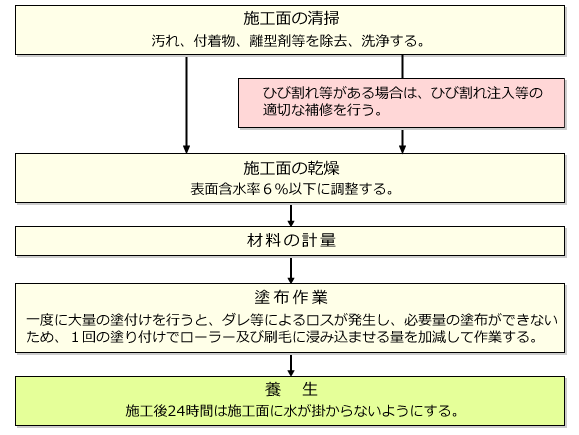 施工面の清掃
汚れ、付着物、離型剤等を除去、洗浄する。

ひび割れ等がある場合は、ひび割れ注入等の適切な補修を行う。

施工面の乾燥
表面含水率６％以下に調整する。

材料の計量

塗布作業
一度に大量の塗付けを行うと、ダレ等によるロスが発生し、必要量の塗布ができないため、１回の塗り付けでローラー及び刷毛に浸み込ませる量を加減して作業する。

養　生
施工後24時間は施工面に水が掛からないようにする。